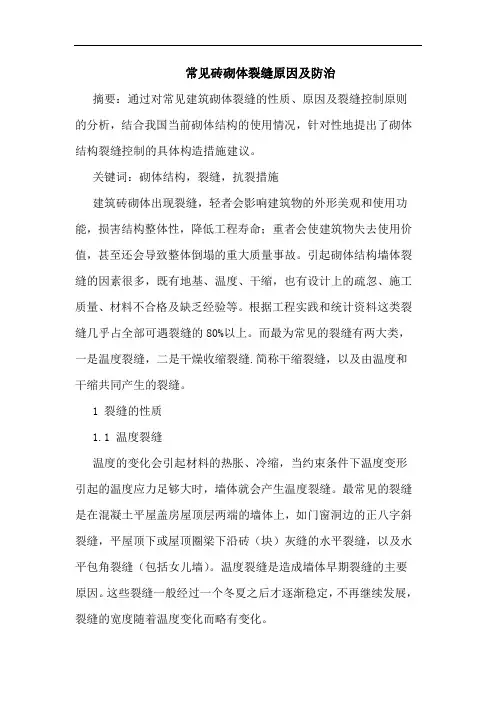 常见砖砌体裂缝原因及防治

摘要：通过对常见建筑砌体裂缝的性质、原因及裂缝控制原则的分析，结合我国当前砌体结构的使用情况，针对性地提出了砌体结构裂缝控制的具体构造措施建议。

关键词：砌体结构，裂缝，抗裂措施

建筑砖砌体出现裂缝，轻者会影响建筑物的外形美观和使用功能，损害结构整体性，降低工程寿命；重者会使建筑物失去使用价值，甚至还会导致整体倒塌的重大质量事故。引起砌体结构墙体裂缝的因素很多，既有地基、温度、干缩，也有设计上的疏忽、施工质量、材料不合格及缺乏经验等。根据工程实践和统计资料这类裂缝几乎占全部可遇裂缝的 80%以上。而最为常见的裂缝有两大类，一是温度裂缝，二是干燥收缩裂缝.简称干缩裂缝，以及由温度和干缩共同产生的裂缝。

1 裂缝的性质

1.1 温度裂缝

温度的变化会引起材料的热胀、冷缩，当约束条件下温度变形引起的温度应力足够大时，墙体就会产生温度裂缝。最常见的裂缝是在混凝土平屋盖房屋顶层两端的墙体上，如门窗洞边的正八字斜裂缝，平屋顶下或屋顶圈梁下沿砖（块）灰缝的水平裂缝，以及水平包角裂缝（包括女儿墙）。温度裂缝是造成墙体早期裂缝的主要原因。这些裂缝一般经过一个冬夏之后才逐渐稳定，不再继续发展，裂缝的宽度随着温度变化而略有变化。